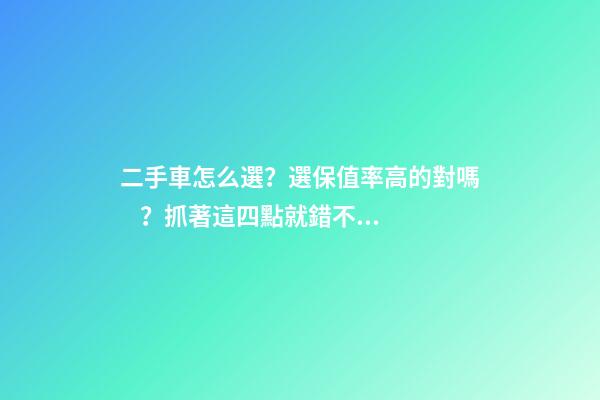 二手車怎么選？選保值率高的對嗎？抓著這四點就錯不...